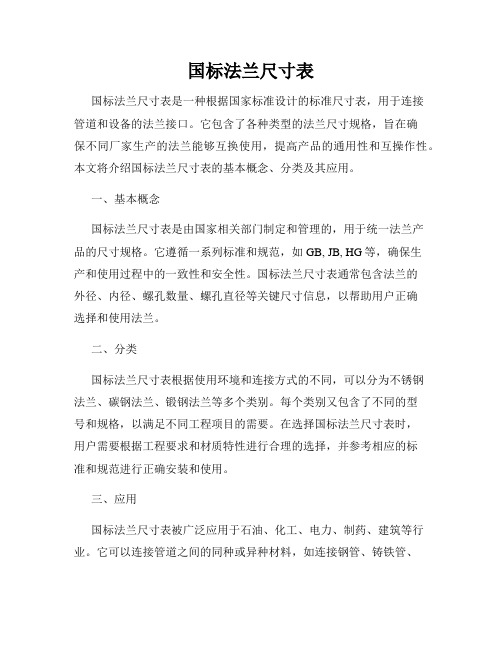 国标法兰尺寸表

国标法兰尺寸表是一种根据国家标准设计的标准尺寸表，用于连接管道和设备的法兰接口。它包含了各种类型的法兰尺寸规格，旨在确保不同厂家生产的法兰能够互换使用，提高产品的通用性和互操作性。本文将介绍国标法兰尺寸表的基本概念、分类及其应用。

一、基本概念

国标法兰尺寸表是由国家相关部门制定和管理的，用于统一法兰产品的尺寸规格。它遵循一系列标准和规范，如 GB, JB, HG 等，确保生产和使用过程中的一致性和安全性。国标法兰尺寸表通常包含法兰的外径、内径、螺孔数量、螺孔直径等关键尺寸信息，以帮助用户正确选择和使用法兰。

二、分类

国标法兰尺寸表根据使用环境和连接方式的不同，可以分为不锈钢法兰、碳钢法兰、锻钢法兰等多个类别。每个类别又包含了不同的型号和规格，以满足不同工程项目的需要。在选择国标法兰尺寸表时，用户需要根据工程要求和材质特性进行合理的选择，并参考相应的标准和规范进行正确安装和使用。

三、应用

国标法兰尺寸表被广泛应用于石油、化工、电力、制药、建筑等行业。它可以连接管道之间的同种或异种材料，如连接钢管、铸铁管、